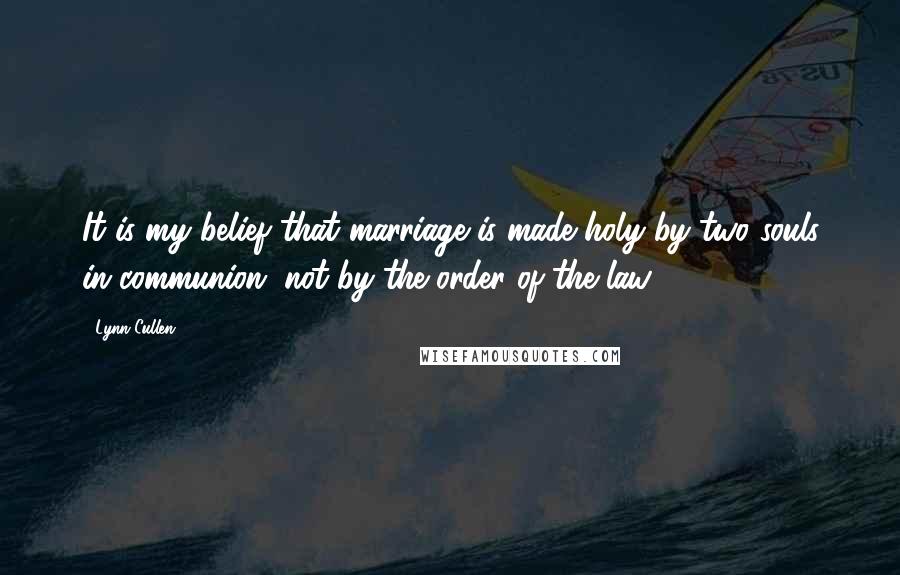 It is my belief that marriage is made holy by two souls in communion, not by the order of the law.

Lynn Cullen

WISEFAMOUSQUOTES.COM

US 18